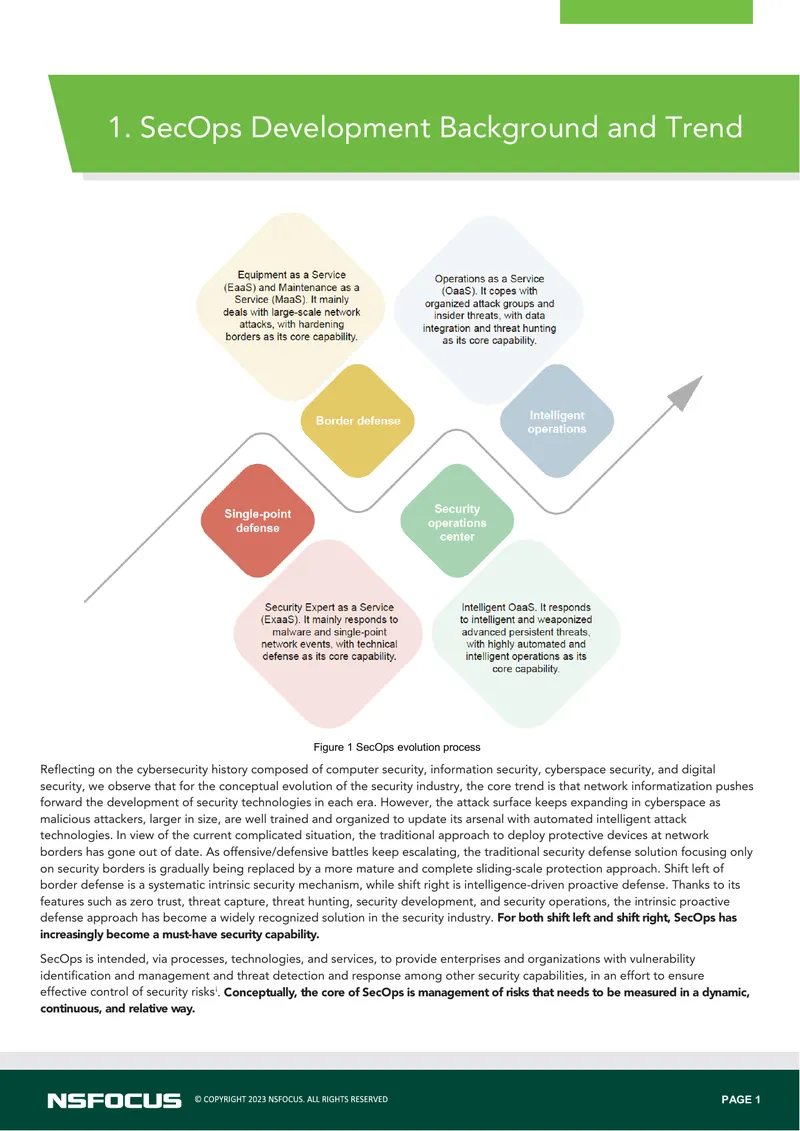 1. SecOps Development Background and Trend

Equipment as a Service (EaaS) and Maintenance as a Service (MaaS). It mainly deals with large-scale network attacks, with hardening borders as its core capability.

Operations as a Service (OaaS). It copes with organized attack groups and insider threats, with data integration and threat hunting as its core capability.

Border defense

Intelligent operations

Single-point defense

Security operations center

Security Expert as a Service (ExaaS). It mainly responds to malware and single-point network events, with technical defense as its core capability.

Intelligent OaaS. It responds to intelligent and weaponized advanced persistent threats, with highly automated and intelligent operations as its core capability.

Figure 1 SecOps evolution process

Reflecting on the cybersecurity history composed of computer security, information security, cyberspace security, and digital security, we observe that for the conceptual evolution of the security industry, the core trend is that network informatization pushes forward the development of security technologies in each era. However, the attack surface keeps expanding in cyberspace as malicious attackers, larger in size, are well trained and organized to update its arsenal with automated intelligent attack technologies. In view of the current complicated situation, the traditional approach to deploy protective devices at network borders has gone out of date. As offensive/defensive battles keep escalating, the traditional security defense solution focusing only on security borders is gradually being replaced by a more mature and complete sliding-scale protection approach. Shift left of border defense is a systematic intrinsic security mechanism, while shift right is intelligence-driven proactive defense. Thanks to its features such as zero trust, threat capture, threat hunting, security development, and security operations, the intrinsic proactive defense approach has become a widely recognized solution in the security industry. For both shift left and shift right, SecOps has increasingly become a must-have security capability.

SecOps is intended, via processes, technologies, and services, to provide enterprises and organizations with vulnerability identification and management and threat detection and response among other security capabilities, in an effort to ensure effective control of security risks$^{i}$. Conceptually, the core of SecOps is management of risks that needs to be measured in a dynamic, continuous, and relative way.

NSFOCUS © COPYRIGHT 2023 NSFOCUS. ALL RIGHTS RESERVED

PAGE 1